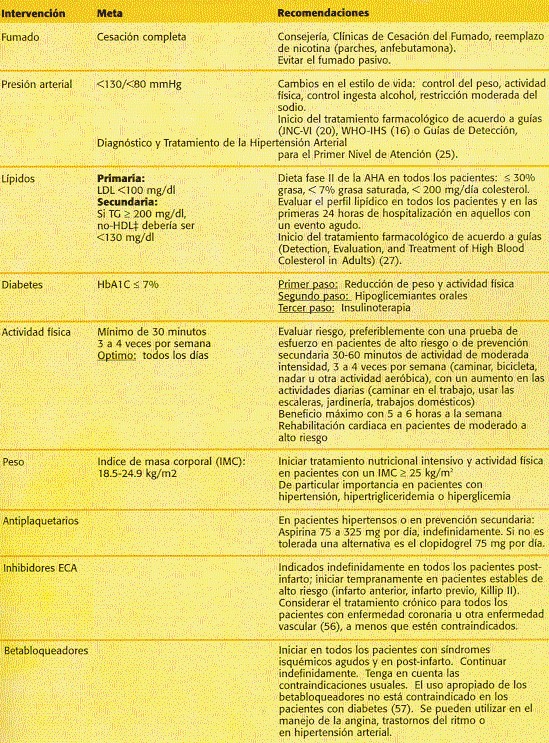 | Intervención | Meta | Recomendaciones |
|---|---|---|
| Fumado | Cesación completa | Consejería, Clínicas de Cesación del Fumado, reemplazo de nicotina (parches, anfebutamona). Evitar el fumado pasivo. |
| Presión arterial | <130/<80 mmHg | Cambios en el estilo de vida: control del peso, actividad física, control ingesta alcohol, restricción moderada del sodio. Inicio del tratamiento farmacológico de acuerdo a guías (JNC-VI (20), WHO-IHS (16) o Guías de Detección, Diagnóstico y Tratamiento de la Hipertensión Arterial para el Primer Nivel de Atención (25). |
| Lípidos | **Primaria:** LDL <100 mg/dl **Secundaria:** Si TG ≥ 200 mg/dl, no-HDL‡ debería ser <130 mg/dl | Dieta fase II de la AHA en todos los pacientes: ≤ 30% grasa, < 7% grasa saturada, < 200 mg/día colesterol. Evaluar el perfil lipídico en todos los pacientes y en las primeras 24 horas de hospitalización en aquellos con un evento agudo. Inicio del tratamiento farmacológico de acuerdo a guías (Detection, Evaluation, and Treatment of High Blood Colesterol in Adults) (27). |
| Diabetes | HbA1C ≤ 7% | Primer paso: Reducción de peso y actividad física Segundo paso: Hipoglicemiantes orales Tercer paso: Insulinoterapia |
| Actividad física | Mínimo de 30 minutos 3 a 4 veces por semana Optimo: todos los días | Evaluar riesgo, preferiblemente con una prueba de esfuerzo en pacientes de alto riesgo o de prevención secundaria 30-60 minutos de actividad de moderada intensidad, 3 a 4 veces por semana (caminar, bicicleta, nadar u otra actividad aeróbica), con un aumento en las actividades diarias (caminar en el trabajo, usar las escaleras, jardinería, trabajos domésticos) Beneficio máximo con 5 a 6 horas a la semana Rehabilitación cardiaca en pacientes de moderado a alto riesgo |
| Peso | Indice de masa corporal (IMC): 18.5-24.9 kg/m2 | Iniciar tratamiento nutricional intensivo y actividad física en pacientes con un IMC ≥ 25 kg/m$^2$ De particular importancia en pacientes con hipertensión, hipertrigliceridemia o hiperglicemia |
| Antiplaquetarios | | En pacientes hipertensos o en prevención secundaria: Aspirina 75 a 325 mg por día, indefinidamente. Si no es tolerada una alternativa es el clopidogrel 75 mg por día. |
| Inhibidores ECA | | Indicados indefinidamente en todos los pacientes post-infarto; iniciar tempranamente en pacientes estables de alto riesgo (infarto anterior, infarto previo, Killip II). Considerar el tratamiento crónico para todos los pacientes con enfermedad coronaria u otra enfermedad vascular (56), a menos que estén contraindicados. |
| Betabloqueadores | | Iniciar en todos los pacientes con síndromes isquémicos agudos y en post-infarto. Continuar indefinidamente. Tenga en cuenta las contraindicaciones usuales. El uso apropiado de los betabloqueadores no está contraindicado en los pacientes con diabetes (57). Se pueden utilizar en el manejo de la angina, trastornos del ritmo o en hipertensión arterial. |